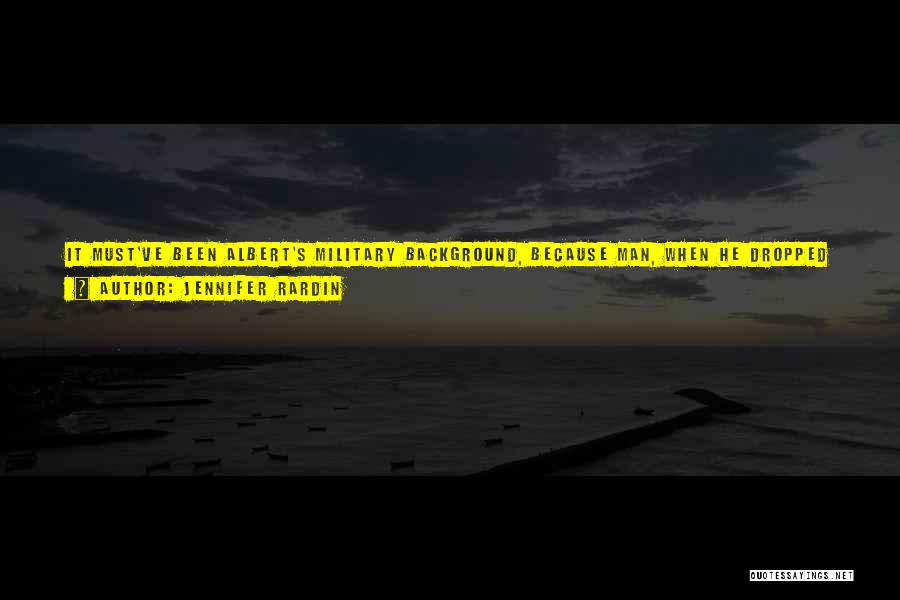 IT MUST'VE BEEN ALBERT'S MILITARY BACKGROUND, BECAUSE MAN, WHEN HE DROPPED

? AUTHOR: JENNIFER RARDIN

QUOTESSAYINGS.NET